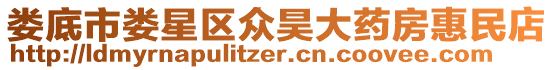 娄底市娄星区众昊大药房惠民店
http://ldmyrnapulitzer.cn.coovee.com